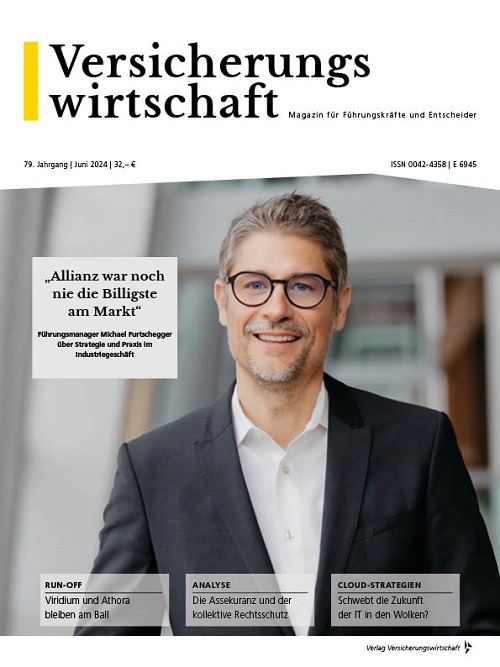 Versicherungs
wirtschaft

Magazin für Führungskräfte und Entscheider

79. Jahrgang | Juni 2024 | 32,– €

ISSN 0042-4358 | E 6945

„Allianz war noch nie die Billigste am Markt“

Führungsmanager Michael Furtschegger über Strategie und Praxis im Industriegeschäft

RUN-OFF
Viridium und Athora bleiben am Ball

ANALYSE
Die Assekuranz und der kollektive Rechtsschutz

CLOUD-STRATEGIEN
Schwebt die Zukunft der IT in den Wolken?

Verlag Versicherungswirtschaft